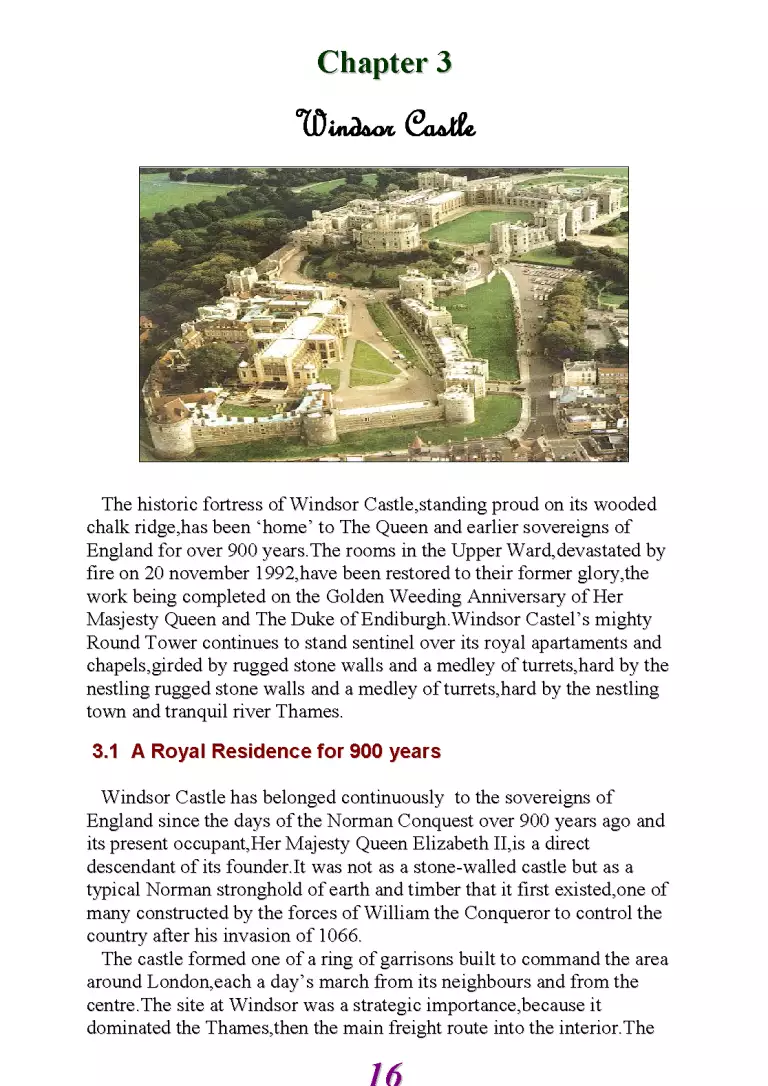 Chapter 3

Windsor Castle

The historic fortress of Windsor Castle,standing proud on its wooded chalk ridge,has been 'home' to The Queen and earlier sovereigns of England for over 900 years.The rooms in the Upper Ward,devastated by fire on 20 november 1992,have been restored to their former glory,the work being completed on the Golden Weeding Anniversary of Her Masjesty Queen and The Duke of Endiburgh.Windsor Castel's mighty Round Tower continues to stand sentinel over its royal apartaments and chapels,girded by rugged stone walls and a medley of turrets,hard by the nestling rugged stone walls and a medley of turrets,hard by the nestling town and tranquil river Thames.

3.1 A Royal Residence for 900 years

Windsor Castle has belonged continuously to the sovereigns of England since the days of the Norman Conquest over 900 years ago and its present occupant,Her Majesty Queen Elizabeth II,is a direct descendant of its founder.It was not as a stone-walled castle but as a typical Norman stronghold of earth and timber that it first existed,one of many constructed by the forces of William the Conqueror to control the country after his invasion of 1066.

The castle formed one of a ring of garrisons built to command the area around London,each a day's march from its neighbours and from the centre.The site at Windsor was a strategic importance,because it dominated the Thames,then the main freight route into the interior.The

16